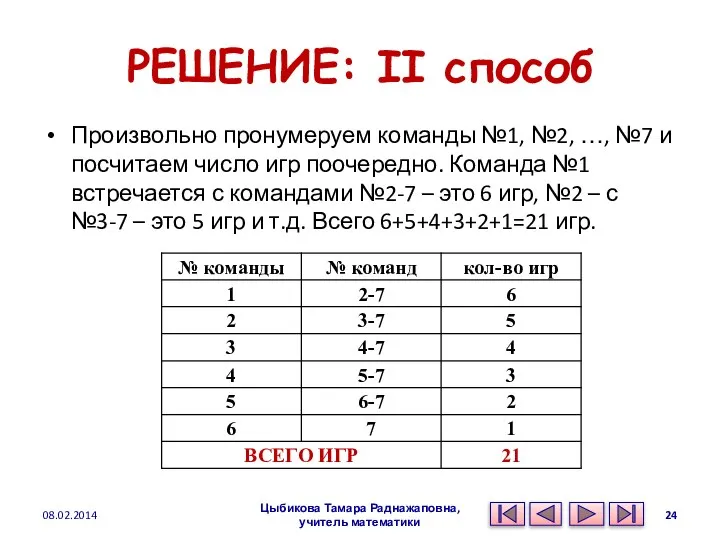 РЕШЕНИЕ: II способ

• Произвольно пронумеруем команды №1, №2, …, №7 и посчитаем число игр поочередно. Команда №1 встречается с командами №2-7 – это 6 игр, №2 – с №3-7 – это 5 игр и т.д. Всего 6+5+4+3+2+1=21 игр.

| № команды | № команд | кол-во игр |
|---|---|---|
| 1 | 2-7 | 6 |
| 2 | 3-7 | 5 |
| 3 | 4-7 | 4 |
| 4 | 5-7 | 3 |
| 5 | 6-7 | 2 |
| 6 | 7 | 1 |
| ВСЕГО ИГР | | 21 |

08.02.2014

Цыбикова Тамара Раднажаповна, учитель математики

24